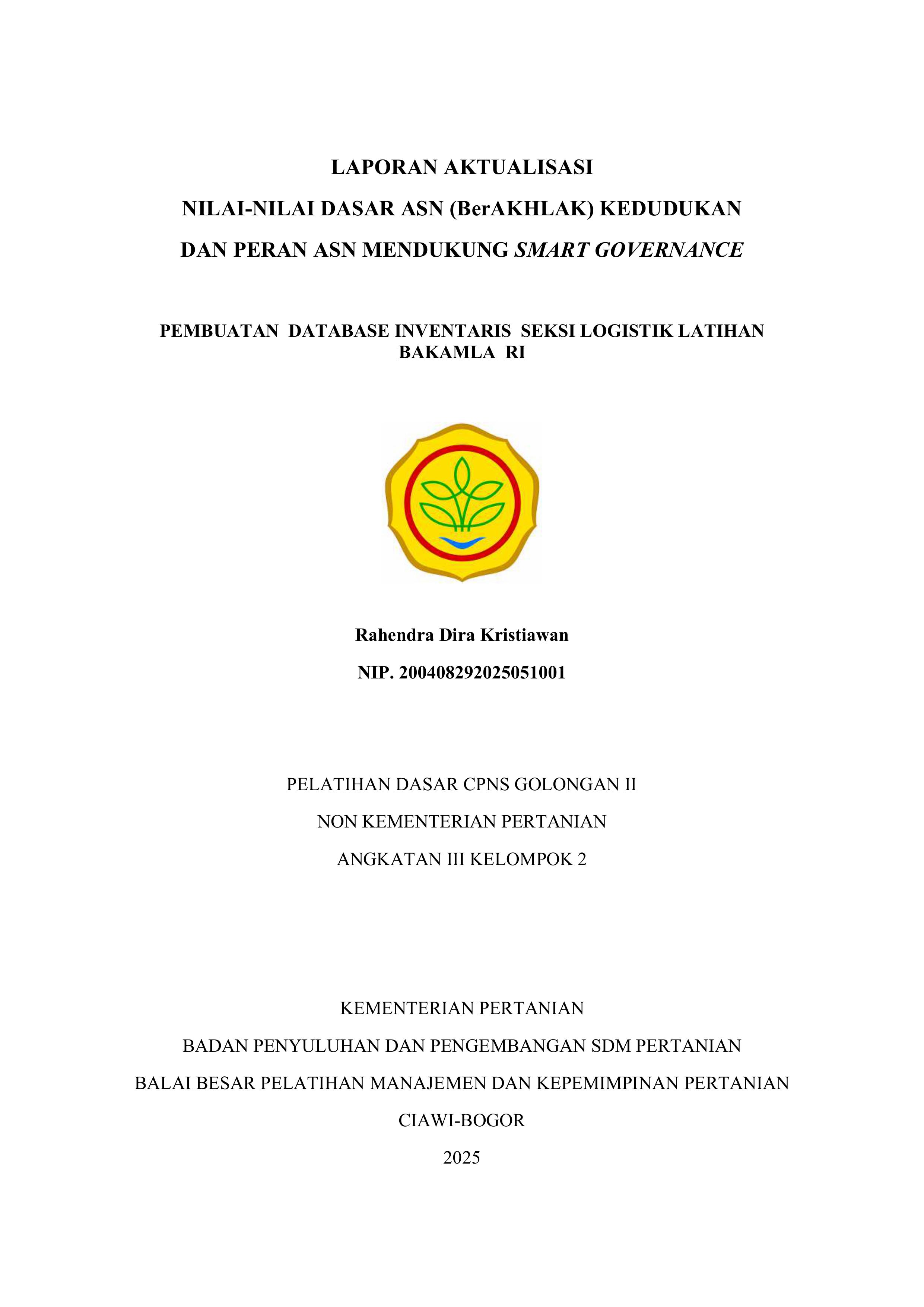 LAPORAN AKTUALISASI

NILAI-NILAI DASAR ASN (BerAKHLAK) KEDUDUKAN

DAN PERAN ASN MENDUKUNG SMART GOVERNANCE

PEMBUATAN DATABASE INVENTARIS SEKSI LOGISTIK LATIHAN BAKAMLA RI

Rahendra Dira Kristiawan

NIP. 200408292025051001

PELATIHAN DASAR CPNS GOLONGAN II

NON KEMENTERIAN PERTANIAN

ANGKATAN III KELOMPOK 2

KEMENTERIAN PERTANIAN

BADAN PENYULUHAN DAN PENGEMBANGAN SDM PERTANIAN

BALAI BESAR PELATIHAN MANAJEMEN DAN KEPEMIMPINAN PERTANIAN

CIAWI-BOGOR

2025